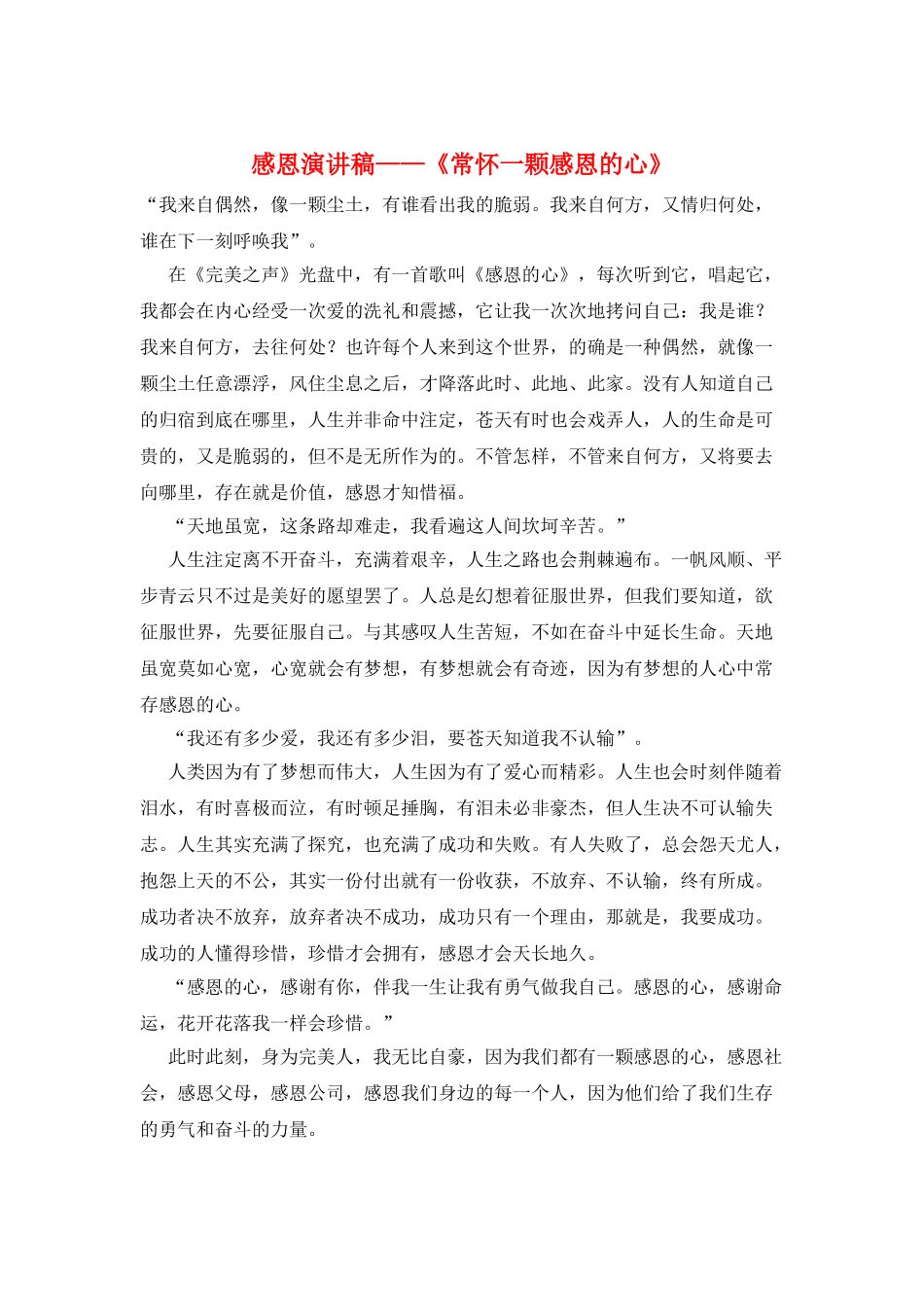 感恩演讲稿——《常怀一颗感恩的心》

“我来自偶然，像一颗尘土，有谁看出我的脆弱。我来自何方，又情归何处，谁在下一刻呼唤我”。

在《完美之声》光盘中，有一首歌叫《感恩的心》，每次听到它，唱起它，我都会在内心经受一次爱的洗礼和震撼，它让我一次次地拷问自己：我是谁？我来自何方，去往何处？也许每个人来到这个世界，的确是一种偶然，就像一颗尘土任意漂浮，风住尘息之后，才降落此时、此地、此家。没有人知道自己的归宿到底在哪里，人生并非命中注定，苍天有时也会戏弄人，人的生命是可贵的，又是脆弱的，但不是无所作为的。不管怎样，不管来自何方，又将要去向哪里，存在就是价值，感恩才知惜福。

“天地虽宽，这条路却难走，我看遍这人间坎坷辛苦。”

人生注定离不开奋斗，充满着艰辛，人生之路也会荆棘遍布。一帆风顺、平步青云只不过是美好的愿望罢了。人总是幻想着征服世界，但我们要知道，欲征服世界，先要征服自己。与其感叹人生苦短，不如在奋斗中延长生命。天地虽宽莫如心宽，心宽就会有梦想，有梦想就会有奇迹，因为有梦想的人心中常存感恩的心。

“我还有多少爱，我还有多少泪，要苍天知道我不认输”。

人类因为有了梦想而伟大，人生因为有了爱心而精彩。人生也会时刻伴随着泪水，有时喜极而泣，有时顿足捶胸，有泪未必非豪杰，但人生决不可认输失志。人生其实充满了探究，也充满了成功和失败。有人失败了，总会怨天尤人，抱怨上天的不公，其实一份付出就有一份收获，不放弃、不认输，终有所成。成功者决不放弃，放弃者决不成功，成功只有一个理由，那就是，我要成功。成功的人懂得珍惜，珍惜才会拥有，感恩才会天长地久。

“感恩的心，感谢有你，伴我一生让我有勇气做我自己。感恩的心，感谢命运，花开花落我一样会珍惜。”

此时此刻，身为完美人，我无比自豪，因为我们都有一颗感恩的心，感恩社会，感恩父母，感恩公司，感恩我们身边的每一个人，因为他们给了我们生存的勇气和奋斗的力量。